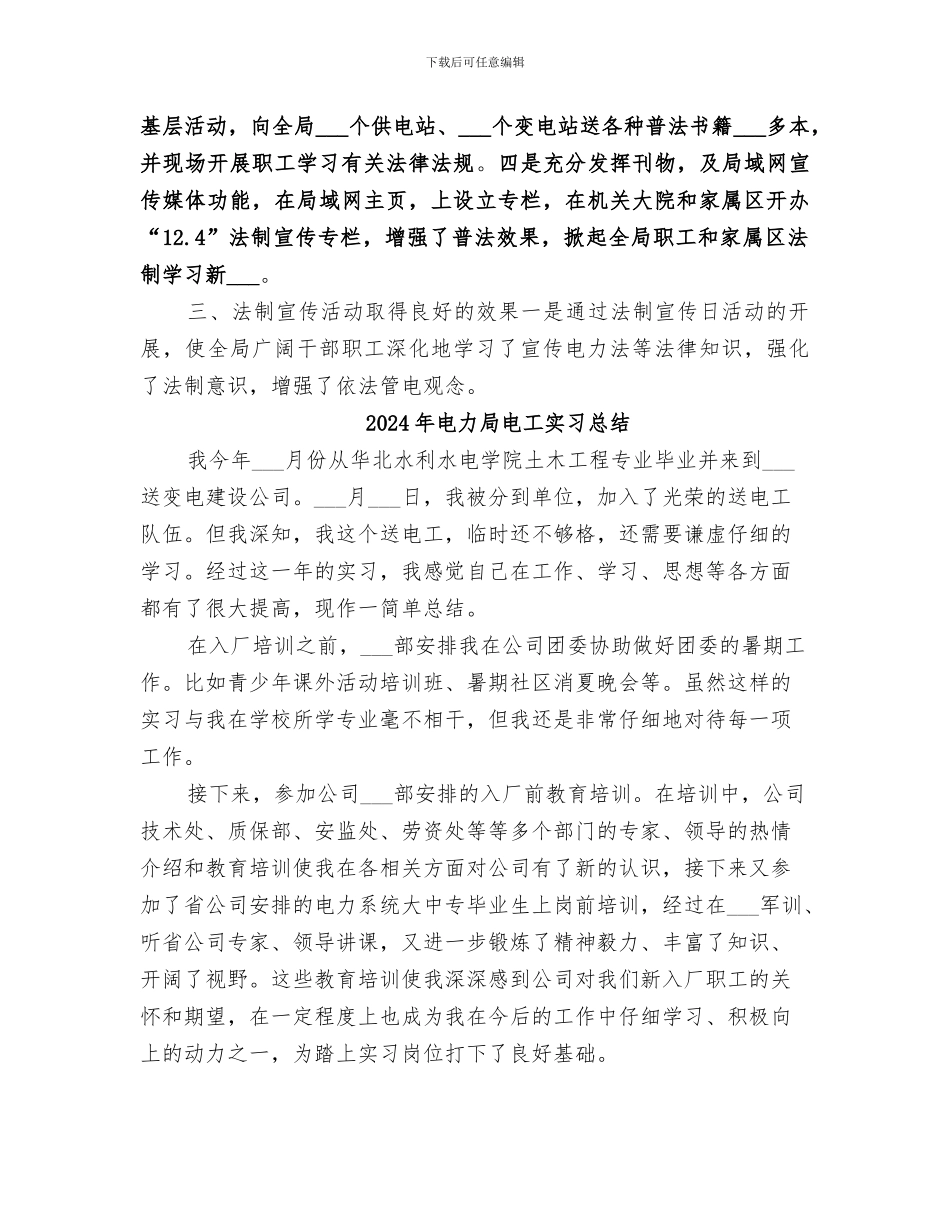 下载后可任意编辑

基层活动，向全局___个供电站、___个变电站送各种普法书籍___多本，并现场开展职工学习有关法律法规。四是充分发挥刊物，及局域网宣传媒体功能，在局域网主页，上设立专栏，在机关大院和家属区开办“12.4”法制宣传专栏，增强了普法效果，掀起全局职工和家属区法制学习新___。

三、法制宣传活动取得良好的效果一是通过法制宣传日活动的开展，使全局广阔干部职工深化地学习了宣传电力法等法律知识，强化了法制意识，增强了依法管电观念。

2024年电力局电工实习总结

我今年___月份从华北水利水电学院土木工程专业毕业并来到___送变电建设公司。___月___日，我被分到单位，加入了光荣的送电工队伍。但我深知，我这个送电工，临时还不够格，还需要谦虚仔细的学习。经过这一年的实习，我感觉自己在工作、学习、思想等各方面都有了很大提高，现作一简单总结。

在入厂培训之前，___部安排我在公司团委协助做好团委的暑期工作。比如青少年课外活动培训班、暑期社区消夏晚会等。虽然这样的实习与我在学校所学专业毫不相干，但我还是非常仔细地对待每一项工作。

接下来，参加公司___部安排的入厂前教育培训。在培训中，公司技术处、质保部、安监处、劳资处等等多个部门的专家、领导的热情介绍和教育培训使我在各相关方面对公司有了新的认识，接下来又参加了省公司安排的电力系统大中专毕业生上岗前培训，经过在___军训、听省公司专家、领导讲课，又进一步锻炼了精神毅力、丰富了知识、开阔了视野。这些教育培训使我深深感到公司对我们新入厂职工的关怀和期望，在一定程度上也成为我在今后的工作中仔细学习、积极向上的动力之一，为踏上实习岗位打下了良好基础。